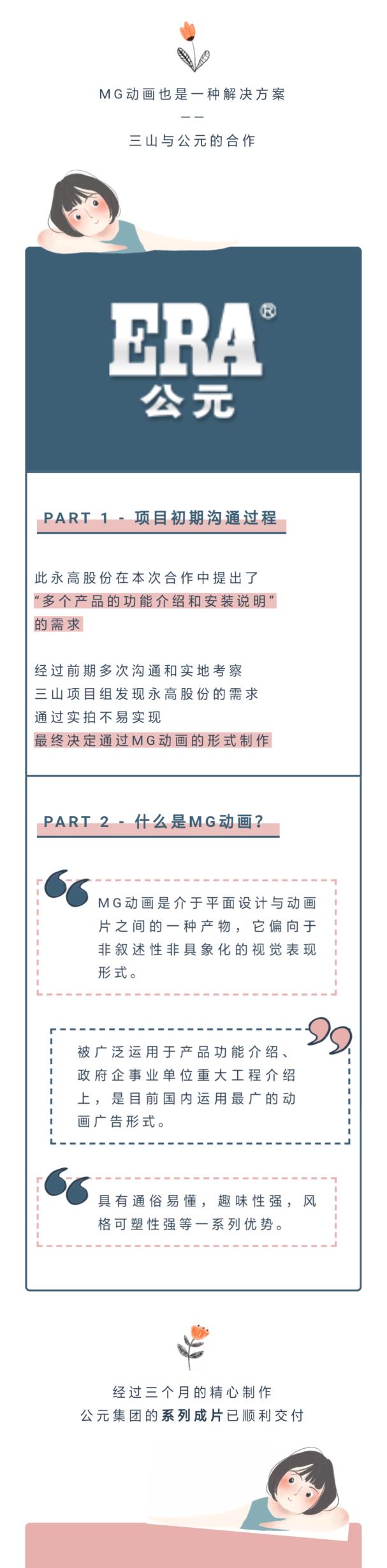 MG动画也是一种解决方案
——
三山与公元的合作

ERA®
公元

PART 1 - 项目初期沟通过程

此永高股份在本次合作中提出了
“多个产品的功能介绍和安装说明”
的需求

经过前期多次沟通和实地考察
三山项目组发现永高股份的需求
通过实拍不易实现
最终决定通过MG动画的形式制作

PART 2 - 什么是MG动画？

MG动画是介于平面设计与动画片之间的一种产物，它偏向于非叙述性非具象化的视觉表现形式。

被广泛运用于产品功能介绍、政府企事业单位重大工程介绍上，是目前国内运用最广的动画广告形式。

具有通俗易懂，趣味性强，风格可塑性强等一系列优势。

经过三个月的精心制作
公元集团的系列成片已顺利交付